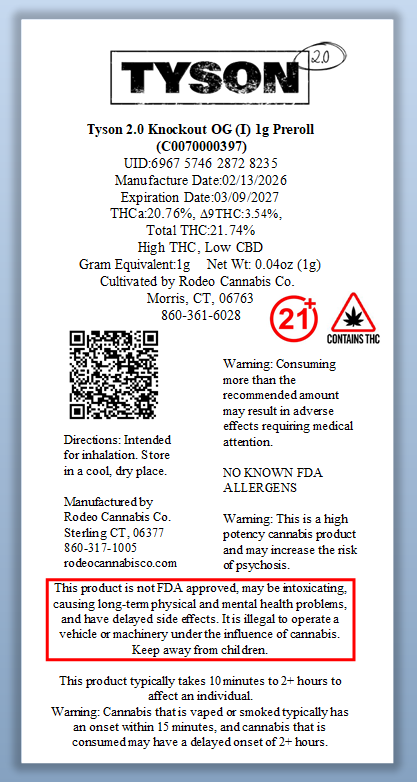 TYSON 2.0

Tyson 2.0 Knockout OG (I) 1g Preroll
(C0070000397)
UID:6967 5746 2872 8235
Manufacture Date:02/13/2026
Expiration Date:03/09/2027
THCa:20.76%, Δ9THC:3.54%,
Total THC:21.74%
High THC, Low CBD
Gram Equivalent:1g Net Wt: 0.04oz (1g)
Cultivated by Rodeo Cannabis Co.
Morris, CT, 06763
860-361-6028

21+

CONTAINS THC

Directions: Intended for inhalation. Store in a cool, dry place.

Manufactured by
Rodeo Cannabis Co.
Sterling CT, 06377
860-317-1005
rodeocannabisco.com

Warning: Consuming more than the recommended amount may result in adverse effects requiring medical attention.

NO KNOWN FDA ALLERGENS

Warning: This is a high potency cannabis product and may increase the risk of psychosis.

This product is not FDA approved, may be intoxicating, causing long-term physical and mental health problems, and have delayed side effects. It is illegal to operate a vehicle or machinery under the influence of cannabis. Keep away from children.

This product typically takes 10 minutes to 2+ hours to affect an individual.
Warning: Cannabis that is vaped or smoked typically has an onset within 15 minutes, and cannabis that is consumed may have a delayed onset of 2+ hours.